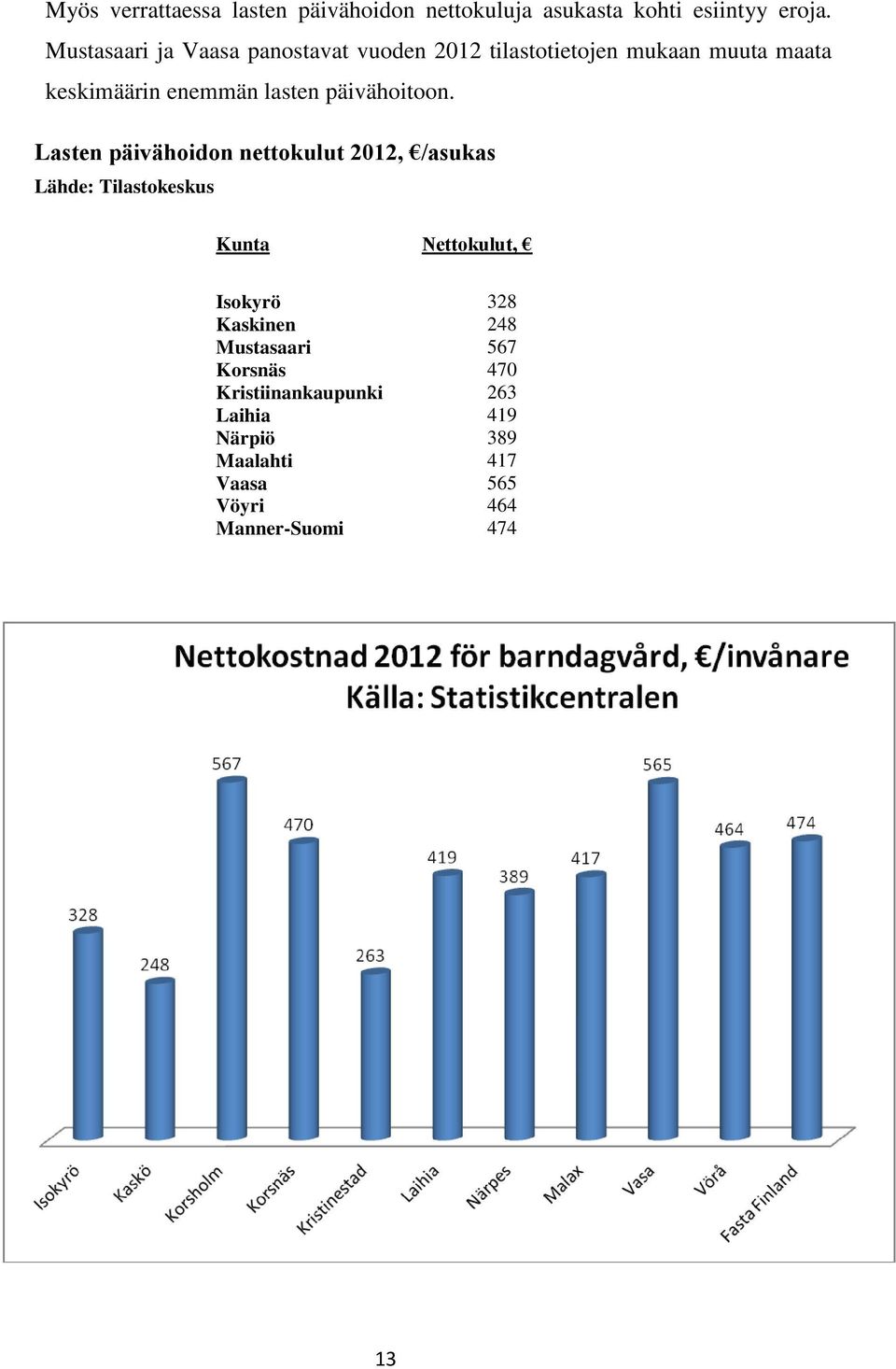 Myös verrattaessa lasten päivähoidon nettokuluja asukasta kohti esiintyy eroja. Mustasaari ja Vaasa panostavat vuoden 2012 tilastotietojen mukaan muuta maata keskimäärin enemmän lasten päivähoitoon.

Lasten päivähoidon nettokulut 2012, €/asukas
Lähde: Tilastokeskus

| Kunta | Nettokulut, € |
|---|---|
| Isokyrö | 328 |
| Kaskinen | 248 |
| Mustasaari | 567 |
| Korsnäs | 470 |
| Kristiinankaupunki | 263 |
| Laihia | 419 |
| Närpiö | 389 |
| Maalahti | 417 |
| Vaasa | 565 |
| Vöyri | 464 |
| Manner-Suomi | 474 |

Nettokostnad 2012 för barndagvård, €/invånare
Källa: Statistikcentralen

328
248
567
470
263
419
389
417
565
464
474

Isokyrö
Kaskö
Korsholm
Korsnäs
Kristinestad
Laihia
Närpes
Malax
Vasa
Vörå
Fasta Finland

13